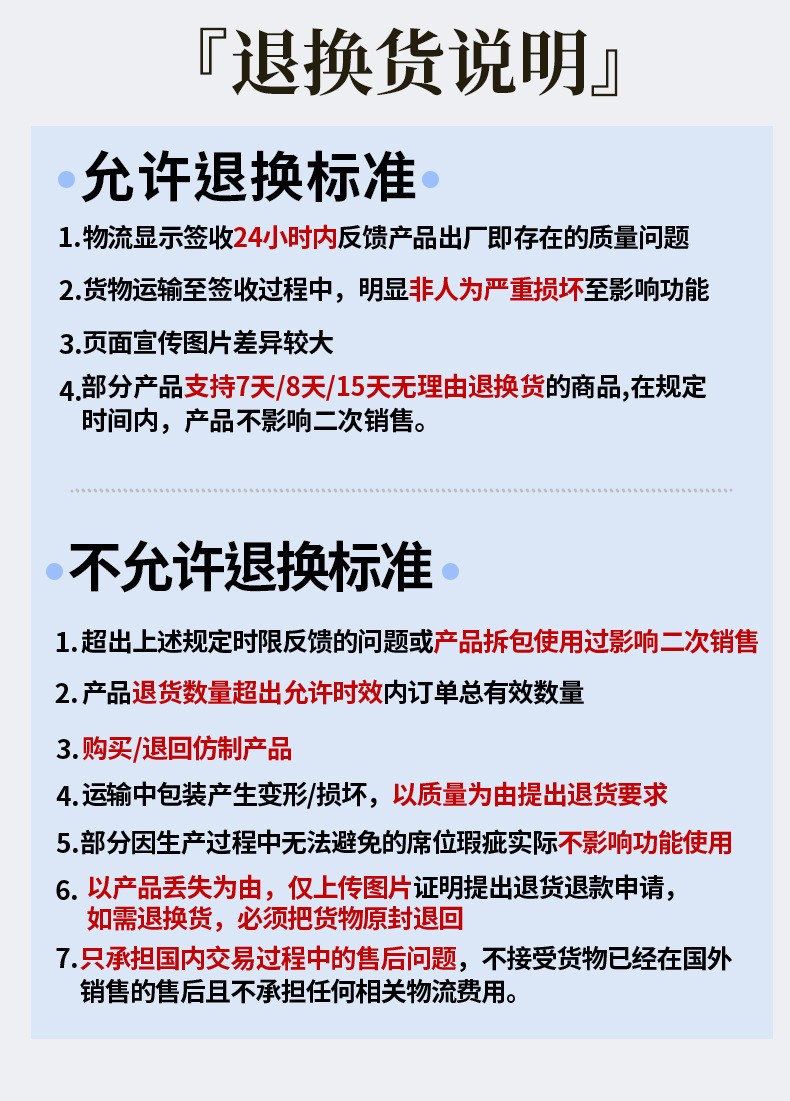 『退换货说明』

允许退换标准

1.物流显示签收24小时内反馈产品出厂即存在的质量问题

2.货物运输至签收过程中，明显非人为严重损坏至影响功能

3.页面宣传图片差异较大

4.部分产品支持7天/8天/15天无理由退换货的商品,在规定时间内，产品不影响二次销售。

不允许退换标准

1.超出上述规定时限反馈的问题或产品拆包使用过影响二次销售

2.产品退货数量超出允许时效内订单总有效数量

3.购买/退回仿制产品

4.运输中包装产生变形/损坏，以质量为由提出退货要求

5.部分因生产过程中无法避免的席位瑕疵实际不影响功能使用

6. 以产品丢失为由，仅上传图片证明提出退货退款申请，如需退换货，必须把货物原封退回

7.只承担国内交易过程中的售后问题，不接受货物已经在国外销售的售后且不承担任何相关物流费用。